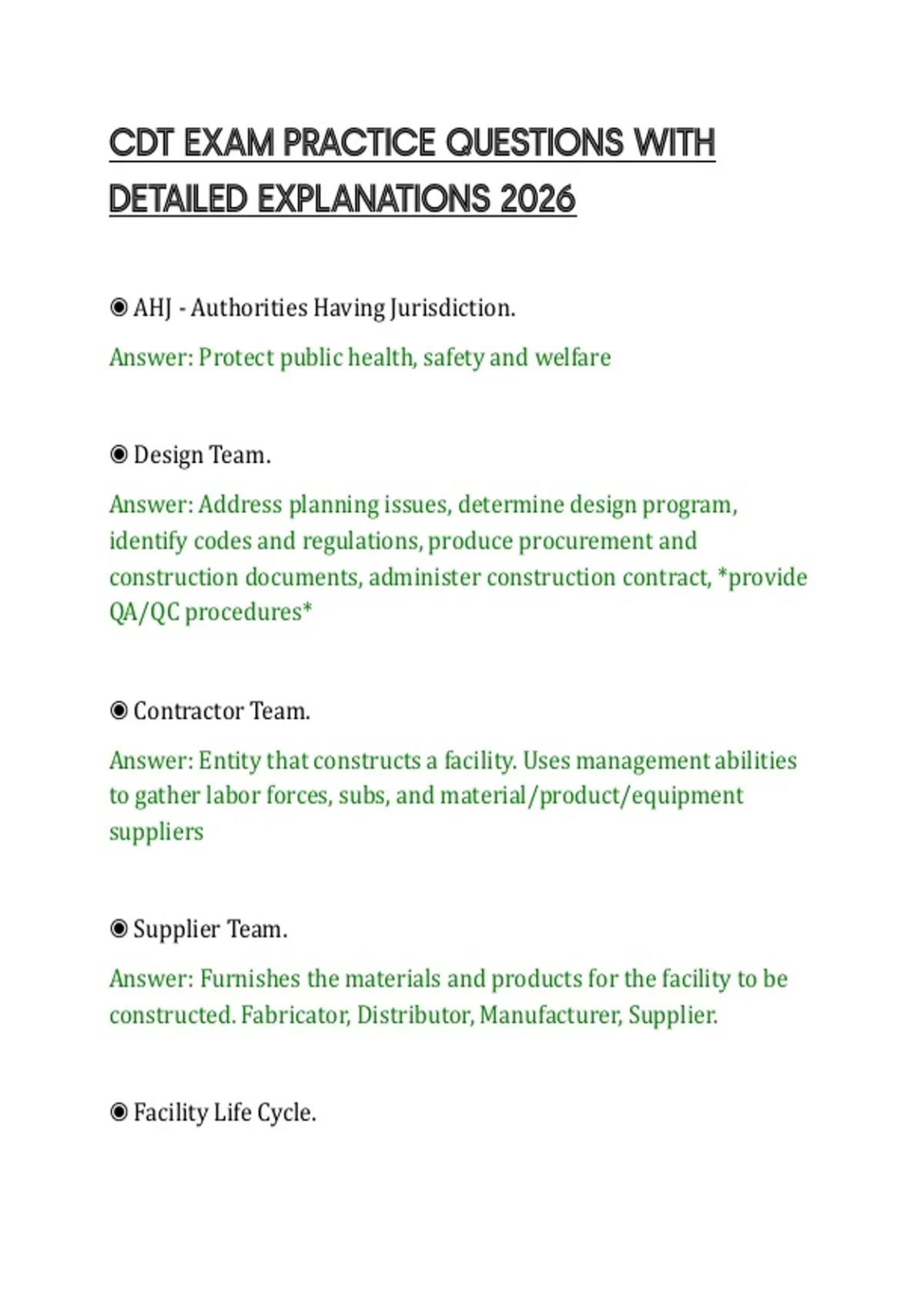 CDT EXAM PRACTICE QUESTIONS WITH DETAILED EXPLANATIONS 2026

◉ AHJ - Authorities Having Jurisdiction.

Answer: Protect public health, safety and welfare

◉ Design Team.

Answer: Address planning issues, determine design program, identify codes and regulations, produce procurement and construction documents, administer construction contract, *provide QA/QC procedures*

◉ Contractor Team.

Answer: Entity that constructs a facility. Uses management abilities to gather labor forces, subs, and material/product/equipment suppliers

◉ Supplier Team.

Answer: Furnishes the materials and products for the facility to be constructed. Fabricator, Distributor, Manufacturer, Supplier.

◉ Facility Life Cycle.